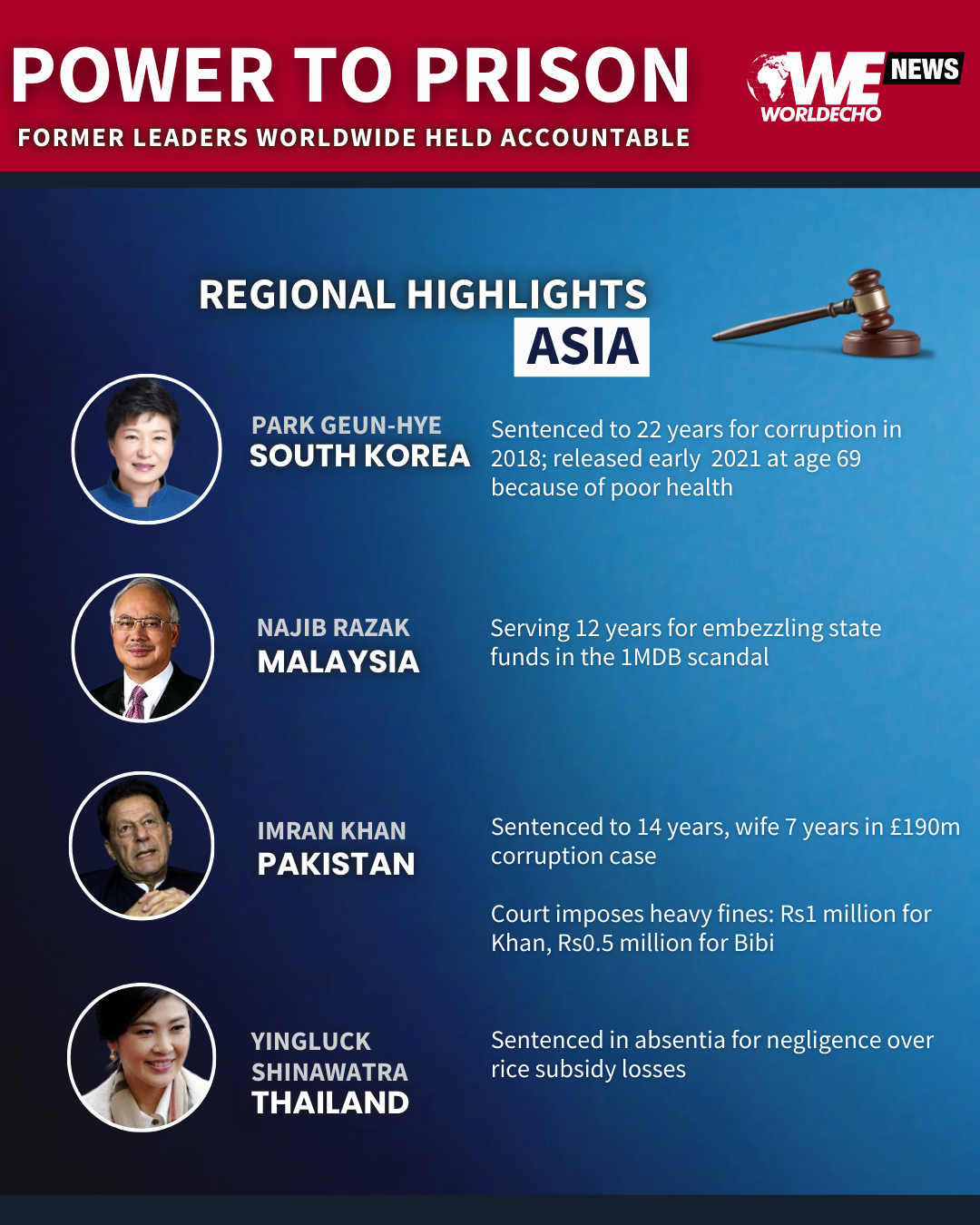 POWER TO PRISON

FORMER LEADERS WORLDWIDE HELD ACCOUNTABLE

WE NEWS
WORLDECHO

REGIONAL HIGHLIGHTS
ASIA

PARK GEUN-HYE
SOUTH KOREA

Sentenced to 22 years for corruption in 2018; released early 2021 at age 69 because of poor health

NAJIB RAZAK
MALAYSIA

Serving 12 years for embezzling state funds in the 1MDB scandal

IMRAN KHAN
PAKISTAN

Sentenced to 14 years, wife 7 years in £190m corruption case

Court imposes heavy fines: Rs1 million for Khan, Rs0.5 million for Bibi

YINGLUCK
SHINAWATRA
THAILAND

Sentenced in absentia for negligence over rice subsidy losses